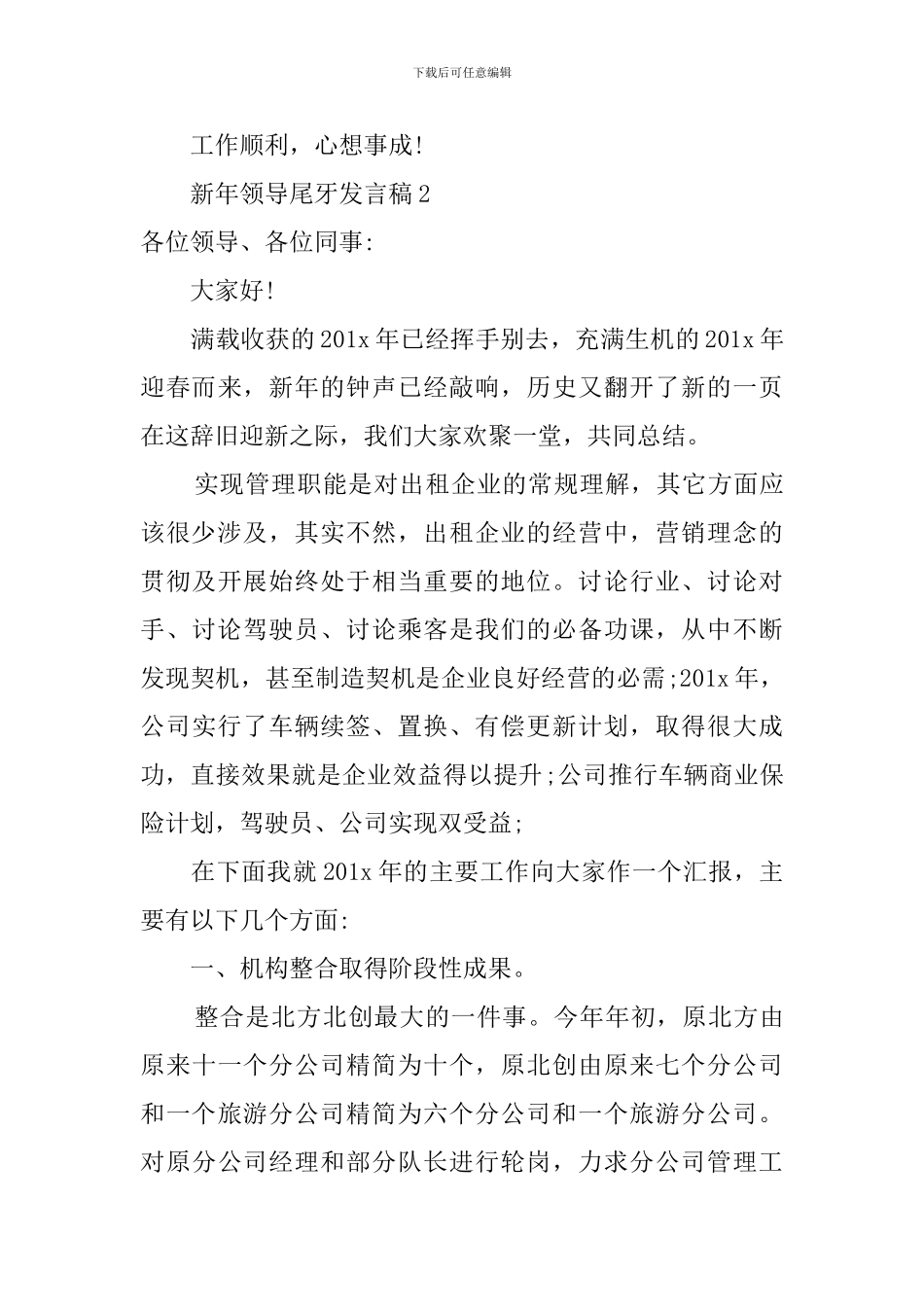 下载后可任意编辑

工作顺利，心想事成!

新年领导尾牙发言稿 2

各位领导、各位同事:

大家好!

满载收获的 201x 年已经挥手别去，充满生机的 201x 年迎春而来，新年的钟声已经敲响，历史又翻开了新的一页在这辞旧迎新之际，我们大家欢聚一堂，共同总结。

实现管理职能是对出租企业的常规理解，其它方面应该很少涉及，其实不然，出租企业的经营中，营销理念的贯彻及开展始终处于相当重要的地位。讨论行业、讨论对手、讨论驾驶员、讨论乘客是我们的必备功课，从中不断发现契机，甚至制造契机是企业良好经营的必需;201x 年，公司实行了车辆续签、置换、有偿更新计划，取得很大成功，直接效果就是企业效益得以提升;公司推行车辆商业保险计划，驾驶员、公司实现双受益;

在下面我就 201x 年的主要工作向大家作一个汇报，主要有以下几个方面:

一、机构整合取得阶段性成果。

整合是北方北创最大的一件事。今年年初，原北方由原来十一个分公司精简为十个，原北创由原来七个分公司和一个旅游分公司精简为六个分公司和一个旅游分公司。对原分公司经理和部分队长进行轮岗，力求分公司管理工